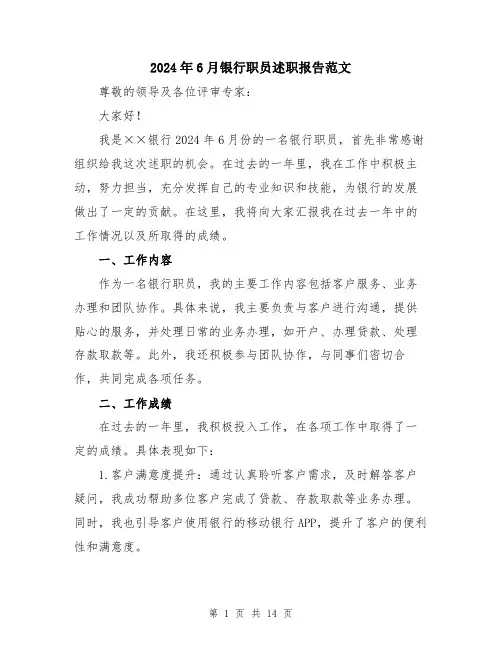 2024年6月银行职员述职报告范文

尊敬的领导及各位评审专家：

大家好！

我是××银行2024年6月份的一名银行职员，首先非常感谢组织给我这次述职的机会。在过去的一年里，我在工作中积极主动，努力担当，充分发挥自己的专业知识和技能，为银行的发展做出了一定的贡献。在这里，我将向大家汇报我在过去一年中的工作情况以及所取得的成绩。

一、工作内容

作为一名银行职员，我的主要工作内容包括客户服务、业务办理和团队协作。具体来说，我主要负责与客户进行沟通，提供贴心的服务，并处理日常的业务办理，如开户、办理贷款、处理存款取款等。此外，我还积极参与团队协作，与同事们密切合作，共同完成各项任务。

二、工作成绩

在过去的一年里，我积极投入工作，在各项工作中取得了一定的成绩。具体表现如下：

1.客户满意度提升：通过认真聆听客户需求，及时解答客户疑问，我成功帮助多位客户完成了贷款、存款取款等业务办理。同时，我也引导客户使用银行的移动银行APP，提升了客户的便利性和满意度。

第 1 页 共 14 页